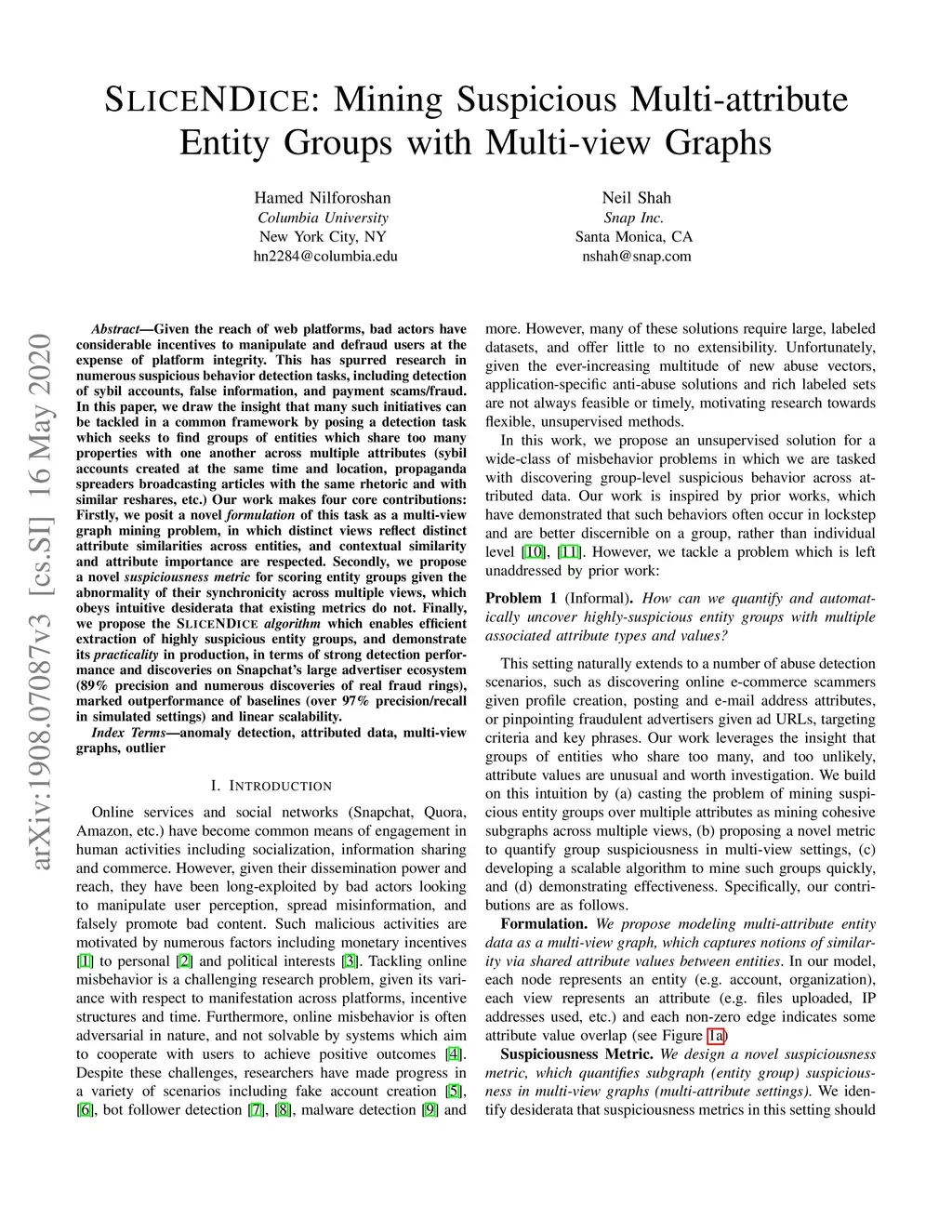 SLICENDICE: Mining Suspicious Multi-attribute Entity Groups with Multi-view Graphs

Hamed Nilforoshan
Columbia University
New York City, NY
hn2284@columbia.edu

Neil Shah
Snap Inc.
Santa Monica, CA
nshah@snap.com

arXiv:1908.07087v3 [cs.SI] 16 May 2020

Abstract—Given the reach of web platforms, bad actors have considerable incentives to manipulate and defraud users at the expense of platform integrity. This has spurred research in numerous suspicious behavior detection tasks, including detection of sybil accounts, false information, and payment scams/fraud. In this paper, we draw the insight that many such initiatives can be tackled in a common framework by posing a detection task which seeks to find groups of entities which share too many properties with one another across multiple attributes (sybil accounts created at the same time and location, propaganda spreaders broadcasting articles with the same rhetoric and with similar reshares, etc.) Our work makes four core contributions: Firstly, we posit a novel formulation of this task as a multi-view graph mining problem, in which distinct views reflect distinct attribute similarities across entities, and contextual similarity and attribute importance are respected. Secondly, we propose a novel suspiciousness metric for scoring entity groups given the abnormality of their synchronicity across multiple views, which obeys intuitive desiderata that existing metrics do not. Finally, we propose the SLICENDICE algorithm which enables efficient extraction of highly suspicious entity groups, and demonstrate its practicality in production, in terms of strong detection performance and discoveries on Snapchat's large advertiser ecosystem (89% precision and numerous discoveries of real fraud rings), marked outperformance of baselines (over 97% precision/recall in simulated settings) and linear scalability.

Index Terms—anomaly detection, attributed data, multi-view graphs, outlier

I. INTRODUCTION

Online services and social networks (Snapchat, Quora, Amazon, etc.) have become common means of engagement in human activities including socialization, information sharing and commerce. However, given their dissemination power and reach, they have been long-exploited by bad actors looking to manipulate user perception, spread misinformation, and falsely promote bad content. Such malicious activities are motivated by numerous factors including monetary incentives [1] to personal [2] and political interests [3]. Tackling online misbehavior is a challenging research problem, given its variance with respect to manifestation across platforms, incentive structures and time. Furthermore, online misbehavior is often adversarial in nature, and not solvable by systems which aim to cooperate with users to achieve positive outcomes [4]. Despite these challenges, researchers have made progress in a variety of scenarios including fake account creation [5], [6], bot follower detection [7], [8], malware detection [9] and more. However, many of these solutions require large, labeled datasets, and offer little to no extensibility. Unfortunately, given the ever-increasing multitude of new abuse vectors, application-specific anti-abuse solutions and rich labeled sets are not always feasible or timely, motivating research towards flexible, unsupervised methods.

In this work, we propose an unsupervised solution for a wide-class of misbehavior problems in which we are tasked with discovering group-level suspicious behavior across attributed data. Our work is inspired by prior works, which have demonstrated that such behaviors often occur in lockstep and are better discernible on a group, rather than individual level [10], [11]. However, we tackle a problem which is left unaddressed by prior work:

Problem 1 (Informal). How can we quantify and automatically uncover highly-suspicious entity groups with multiple associated attribute types and values?

This setting naturally extends to a number of abuse detection scenarios, such as discovering online e-commerce scammers given profile creation, posting and e-mail address attributes, or pinpointing fraudulent advertisers given ad URLs, targeting criteria and key phrases. Our work leverages the insight that groups of entities who share too many, and too unlikely, attribute values are unusual and worth investigation. We build on this intuition by (a) casting the problem of mining suspicious entity groups over multiple attributes as mining cohesive subgraphs across multiple views, (b) proposing a novel metric to quantify group suspiciousness in multi-view settings, (c) developing a scalable algorithm to mine such groups quickly, and (d) demonstrating effectiveness. Specifically, our contributions are as follows.

Formulation. We propose modeling multi-attribute entity data as a multi-view graph, which captures notions of similarity via shared attribute values between entities. In our model, each node represents an entity (e.g. account, organization), each view represents an attribute (e.g. files uploaded, IP addresses used, etc.) and each non-zero edge indicates some attribute value overlap (see Figure 1a)

Suspiciousness Metric. We design a novel suspiciousness metric, which quantifies subgraph (entity group) suspiciousness in multi-view graphs (multi-attribute settings). We identify desiderata that suspiciousness metrics in this setting should